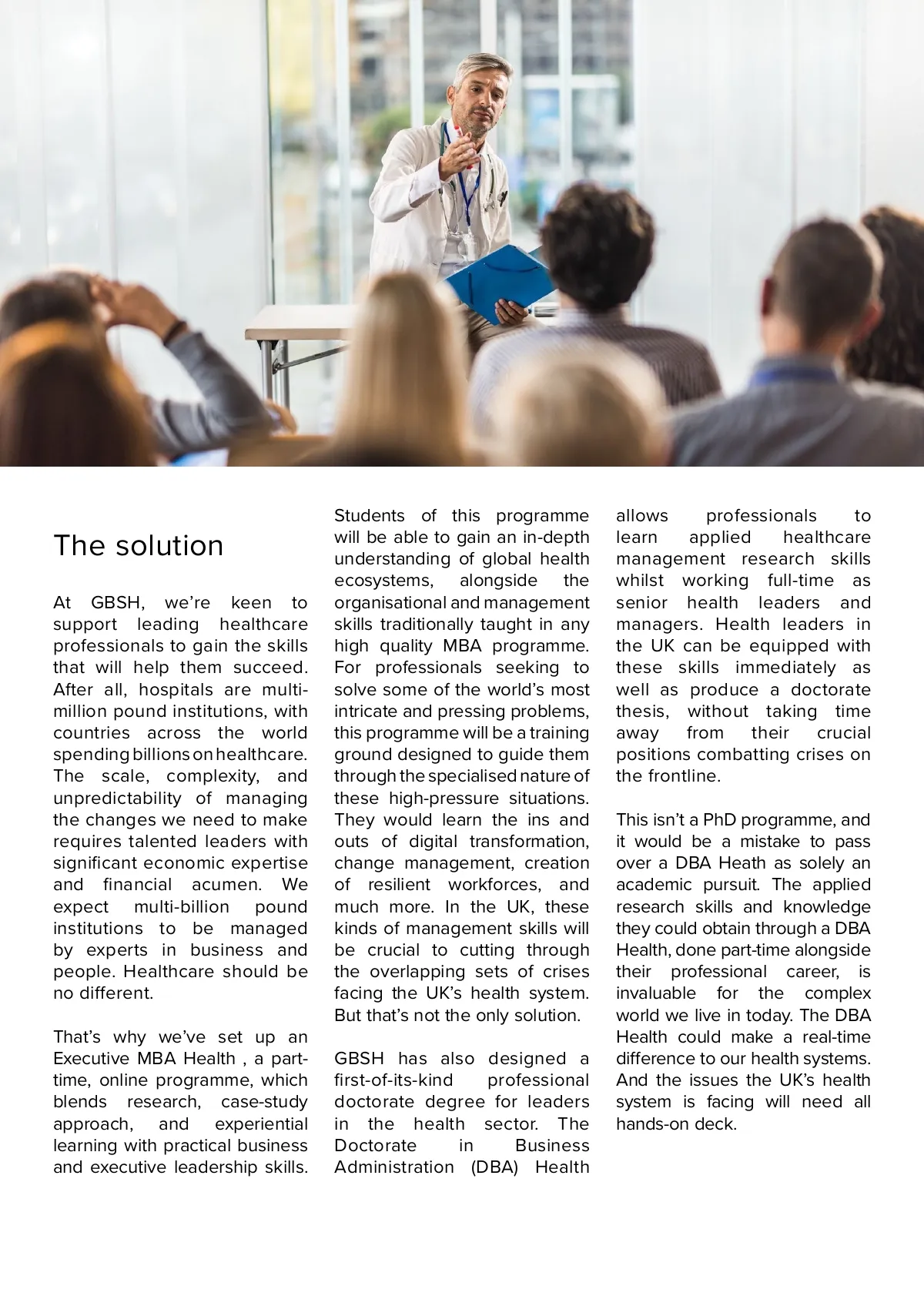 The solution

At GBSH, we're keen to support leading healthcare professionals to gain the skills that will help them succeed. After all, hospitals are multi-million pound institutions, with countries across the world spending billions on healthcare. The scale, complexity, and unpredictability of managing the changes we need to make requires talented leaders with significant economic expertise and financial acumen. We expect multi-billion pound institutions to be managed by experts in business and people. Healthcare should be no different.

That's why we've set up an Executive MBA Health , a part-time, online programme, which blends research, case-study approach, and experiential learning with practical business and executive leadership skills. Students of this programme will be able to gain an in-depth understanding of global health ecosystems, alongside the organisational and management skills traditionally taught in any high quality MBA programme. For professionals seeking to solve some of the world's most intricate and pressing problems, this programme will be a training ground designed to guide them through the specialised nature of these high-pressure situations. They would learn the ins and outs of digital transformation, change management, creation of resilient workforces, and much more. In the UK, these kinds of management skills will be crucial to cutting through the overlapping sets of crises facing the UK's health system. But that's not the only solution.

GBSH has also designed a first-of-its-kind professional doctorate degree for leaders in the health sector. The Doctorate in Business Administration (DBA) Health allows professionals to learn applied healthcare management research skills whilst working full-time as senior health leaders and managers. Health leaders in the UK can be equipped with these skills immediately as well as produce a doctorate thesis, without taking time away from their crucial positions combatting crises on the frontline.

This isn't a PhD programme, and it would be a mistake to pass over a DBA Heath as solely an academic pursuit. The applied research skills and knowledge they could obtain through a DBA Health, done part-time alongside their professional career, is invaluable for the complex world we live in today. The DBA Health could make a real-time difference to our health systems. And the issues the UK's health system is facing will need all hands-on deck.